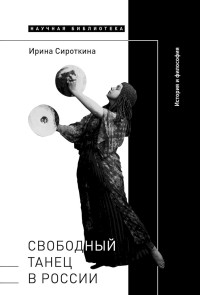 НАУЧНАЯ БИБЛИОТЕКА

Ирина Сироткина

История и философия

СВОБОДНЫЙ ТАНЕЦ В РОССИИ